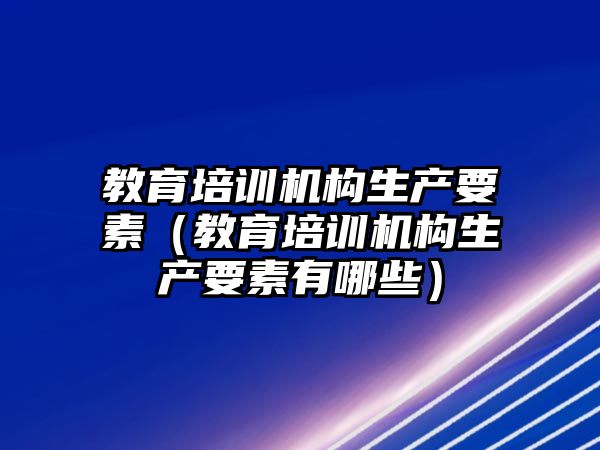 教育培训机构生产要素（教育培训机构生产要素有哪些）